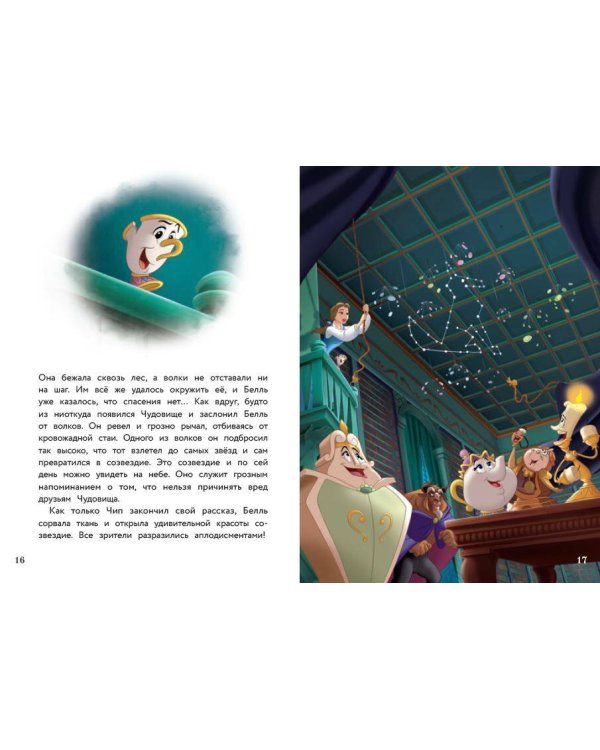 Она бежала сквозь лес, а волки не отставали ни на шаг. Им всё же удалось окружить её, и Белль уже казалось, что спасения нет... Как вдруг, будто из ниоткуда появился Чудовище и заслонил Белль от волков. Он ревел и грозно рычал, отбиваясь от кровожадной стаи. Одного из волков он подбросил так высоко, что тот взлетел до самых звёзд и сам превратился в созвездие. Это созвездие и по сей день можно увидеть на небе. Оно служит грозным напоминанием о том, что нельзя причинять вред друзьям Чудовища.

Как только Чип закончил свой рассказ, Белль сорвала ткань и открыла удивительной красоты созвездие. Все зрители разразились аплодисментами!

16

17